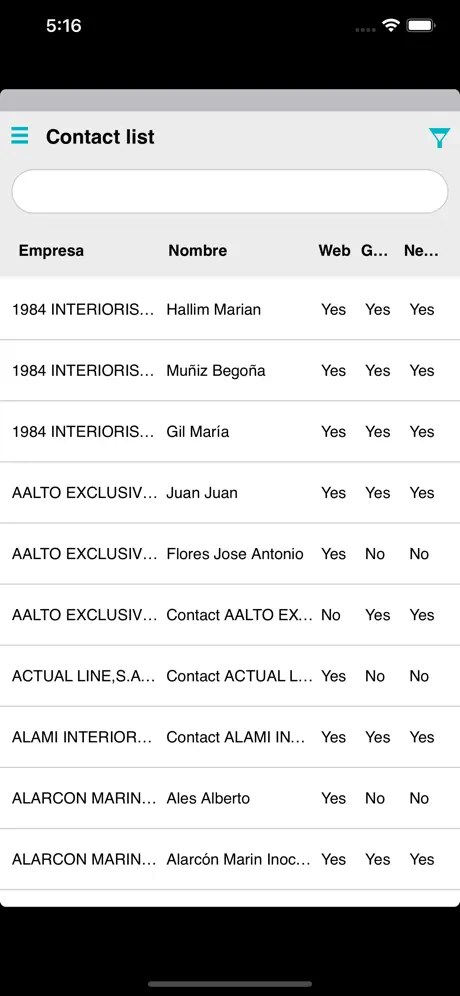 5:16

Contact list

| Empresa | Nombre | Web | G... | Ne... |
|---|---|---|---|---|
| 1984 INTERIORIS... | Hallim Marian | Yes | Yes | Yes |
| 1984 INTERIORIS... | Muñiz Begoña | Yes | Yes | Yes |
| 1984 INTERIORIS... | Gil María | Yes | Yes | Yes |
| AALTO EXCLUSIV... | Juan Juan | Yes | Yes | Yes |
| AALTO EXCLUSIV... | Flores Jose Antonio | Yes | No | No |
| AALTO EXCLUSIV... | Contact AALTO EX... | No | Yes | Yes |
| ACTUAL LINE,S.A... | Contact ACTUAL L... | Yes | No | No |
| ALAMI INTERIOR... | Contact ALAMI IN... | Yes | Yes | Yes |
| ALARCON MARIN... | Ales Alberto | Yes | No | No |
| ALARCON MARIN... | Alarcón Marin Inoc... | Yes | Yes | Yes |